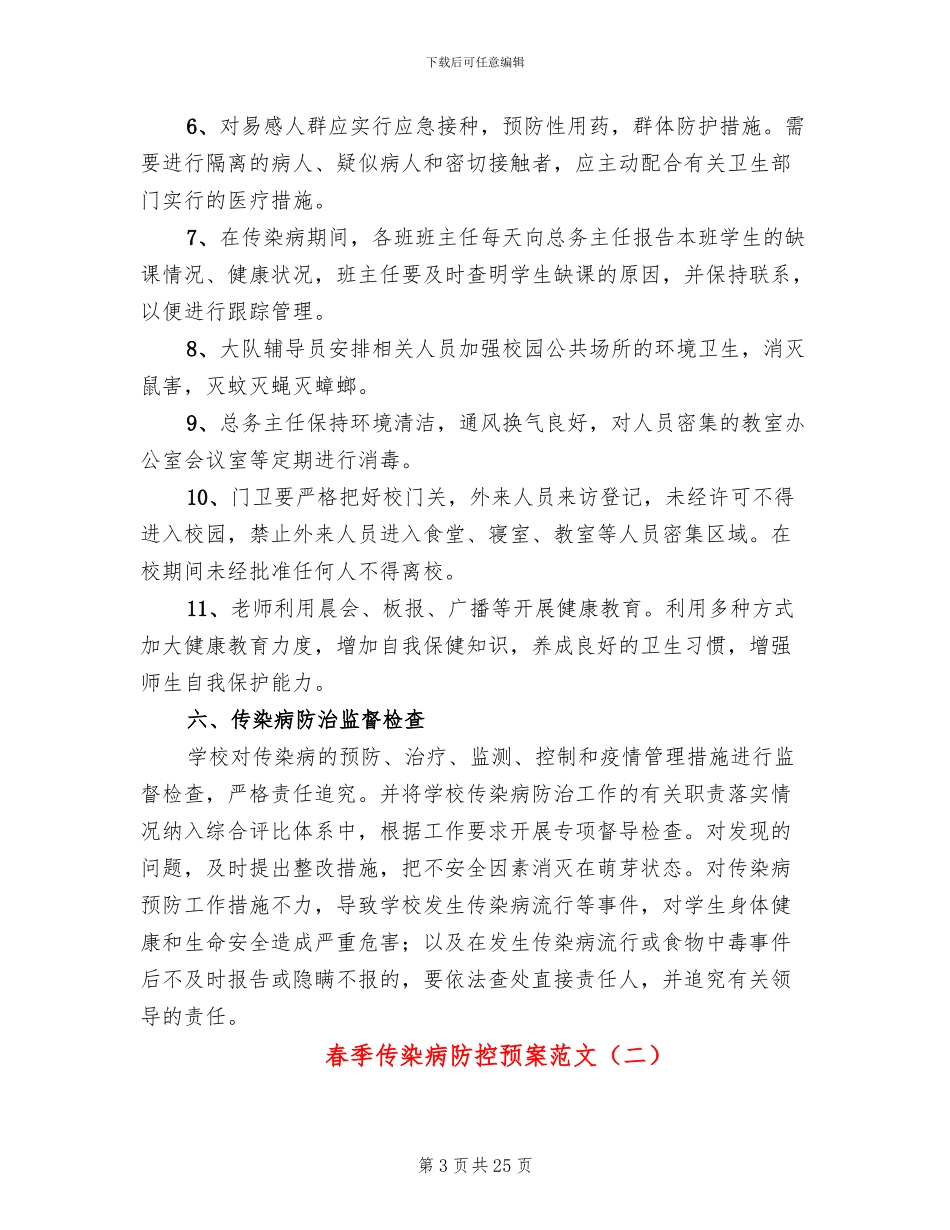 下载后可任意编辑

6、对易感人群应实行应急接种，预防性用药，群体防护措施。需要进行隔离的病人、疑似病人和密切接触者，应主动配合有关卫生部门实行的医疗措施。

7、在传染病期间，各班班主任每天向总务主任报告本班学生的缺课情况、健康状况，班主任要及时查明学生缺课的原因，并保持联系，以便进行跟踪管理。

8、大队辅导员安排相关人员加强校园公共场所的环境卫生，消灭鼠害，灭蚊灭蝇灭蟑螂。

9、总务主任保持环境清洁，通风换气良好，对人员密集的教室办公室会议室等定期进行消毒。

10、门卫要严格把好校门关，外来人员来访登记，未经许可不得进入校园，禁止外来人员进入食堂、寝室、教室等人员密集区域。在校期间未经批准任何人不得离校。

11、老师利用晨会、板报、广播等开展健康教育。利用多种方式加大健康教育力度，增加自我保健知识，养成良好的卫生习惯，增强师生自我保护能力。

六、传染病防治监督检查

学校对传染病的预防、治疗、监测、控制和疫情管理措施进行监督检查，严格责任追究。并将学校传染病防治工作的有关职责落实情况纳入综合评比体系中，根据工作要求开展专项督导检查。对发现的问题，及时提出整改措施，把不安全因素消灭在萌芽状态。对传染病预防工作措施不力，导致学校发生传染病流行等事件，对学生身体健康和生命安全造成严重危害；以及在发生传染病流行或食物中毒事件后不及时报告或隐瞒不报的，要依法查处直接责任人，并追究有关领导的责任。

春季传染病防控预案范文（二）

第 3 页 共 25 页